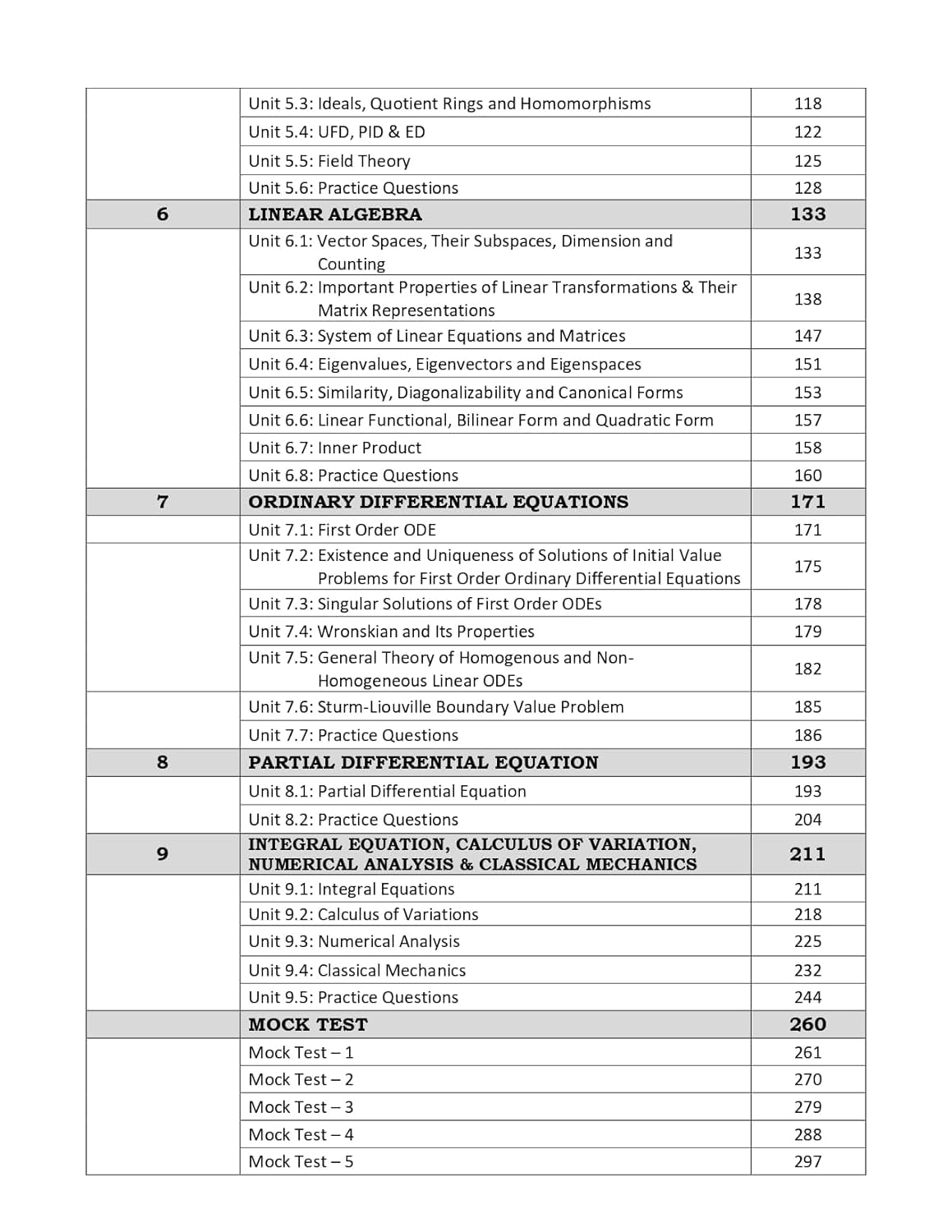 |  |  |  |
|---|---|---|
|  | Unit 5.3: Ideals, Quotient Rings and Homomorphisms | 118 |
|  | Unit 5.4: UFD, PID & ED | 122 |
|  | Unit 5.5: Field Theory | 125 |
|  | Unit 5.6: Practice Questions | 128 |
| 6 | LINEAR ALGEBRA | 133 |
|  | Unit 6.1: Vector Spaces, Their Subspaces, Dimension and Counting | 133 |
|  | Unit 6.2: Important Properties of Linear Transformations & Their Matrix Representations | 138 |
|  | Unit 6.3: System of Linear Equations and Matrices | 147 |
|  | Unit 6.4: Eigenvalues, Eigenvectors and Eigenspaces | 151 |
|  | Unit 6.5: Similarity, Diagonalizability and Canonical Forms | 153 |
|  | Unit 6.6: Linear Functional, Bilinear Form and Quadratic Form | 157 |
|  | Unit 6.7: Inner Product | 158 |
|  | Unit 6.8: Practice Questions | 160 |
| 7 | ORDINARY DIFFERENTIAL EQUATIONS | 171 |
|  | Unit 7.1: First Order ODE | 171 |
|  | Unit 7.2: Existence and Uniqueness of Solutions of Initial Value Problems for First Order Ordinary Differential Equations | 175 |
|  | Unit 7.3: Singular Solutions of First Order ODEs | 178 |
|  | Unit 7.4: Wronskian and Its Properties | 179 |
|  | Unit 7.5: General Theory of Homogenous and Non-Homogeneous Linear ODEs | 182 |
|  | Unit 7.6: Sturm-Liouville Boundary Value Problem | 185 |
|  | Unit 7.7: Practice Questions | 186 |
| 8 | PARTIAL DIFFERENTIAL EQUATION | 193 |
|  | Unit 8.1: Partial Differential Equation | 193 |
|  | Unit 8.2: Practice Questions | 204 |
| 9 | INTEGRAL EQUATION, CALCULUS OF VARIATION, NUMERICAL ANALYSIS & CLASSICAL MECHANICS | 211 |
|  | Unit 9.1: Integral Equations | 211 |
|  | Unit 9.2: Calculus of Variations | 218 |
|  | Unit 9.3: Numerical Analysis | 225 |
|  | Unit 9.4: Classical Mechanics | 232 |
|  | Unit 9.5: Practice Questions | 244 |
|  | MOCK TEST | 260 |
|  | Mock Test – 1 | 261 |
|  | Mock Test – 2 | 270 |
|  | Mock Test – 3 | 279 |
|  | Mock Test – 4 | 288 |
|  | Mock Test – 5 | 297 |